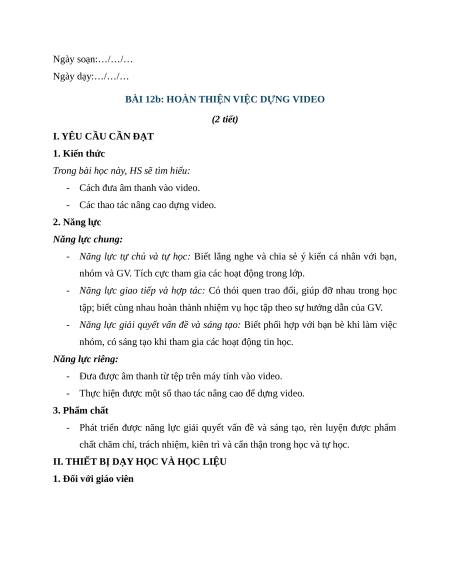 Ngày soạn:…/…/…

Ngày dạy:…/…/…

BÀI 12b: HOÀN THIỆN VIỆC DỰNG VIDEO

(2 tiết)

I. YÊU CẦU CẦN ĐẠT

1. Kiến thức

Trong bài học này, HS sẽ tìm hiểu:

- Cách đưa âm thanh vào video.
- Các thao tác nâng cao dựng video.

2. Năng lực

Năng lực chung:

- Năng lực tự chủ và tự học: Biết lắng nghe và chia sẻ ý kiến cá nhân với bạn, nhóm và GV. Tích cực tham gia các hoạt động trong lớp.
- Năng lực giao tiếp và hợp tác: Có thói quen trao đổi, giúp đỡ nhau trong học tập; biết cùng nhau hoàn thành nhiệm vụ học tập theo sự hướng dẫn của GV.
- Năng lực giải quyết vấn đề và sáng tạo: Biết phối hợp với bạn bè khi làm việc nhóm, có sáng tạo khi tham gia các hoạt động tin học.

Năng lực riêng:

- Đưa được âm thanh từ tệp trên máy tính vào video.
- Thực hiện được một số thao tác nâng cao để dựng video.

3. Phẩm chất

- Phát triển được năng lực giải quyết vấn đề và sáng tạo, rèn luyện được phẩm chất chăm chỉ, trách nhiệm, kiên trì và cẩn thận trong học và tự học.

II. THIẾT BỊ DẠY HỌC VÀ HỌC LIỆU

1. Đối với giáo viên